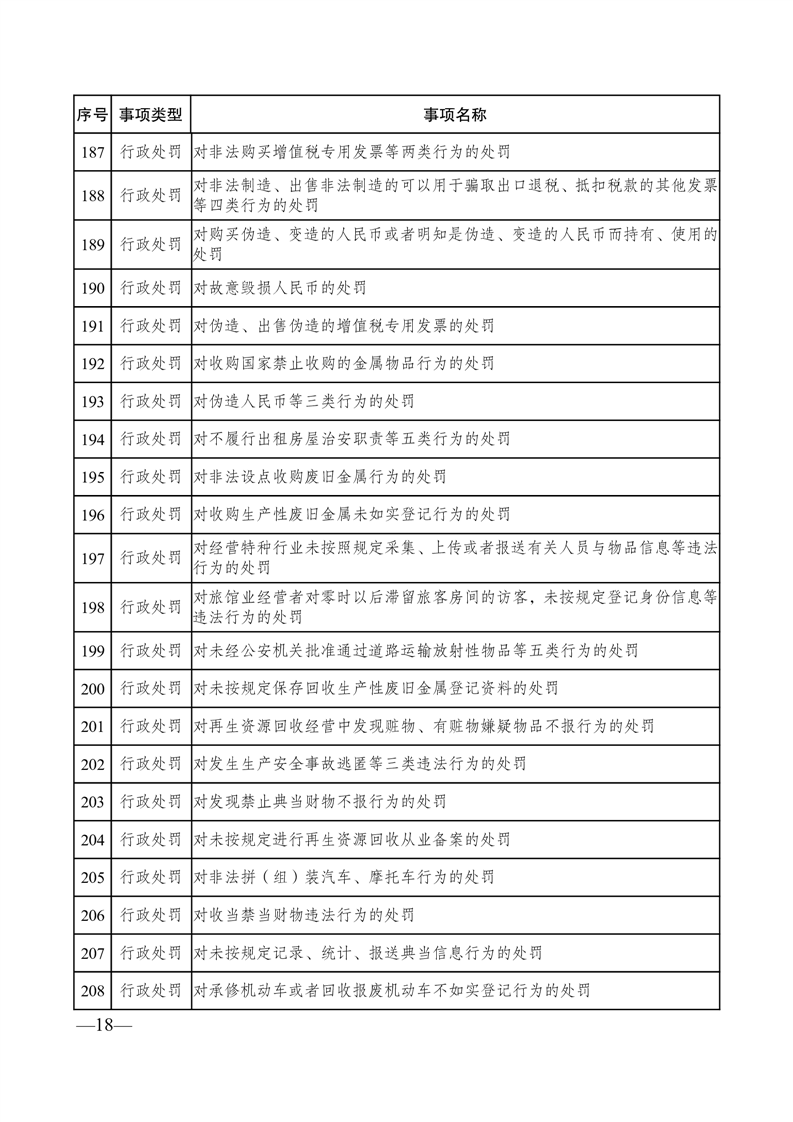 | 序号 | 事项类型 | 事项名称 |
|---|---|---|
| 187 | 行政处罚 | 对非法购买增值税专用发票等两类行为的处罚 |
| 188 | 行政处罚 | 对非法制造、出售非法制造的可以用于骗取出口退税、抵扣税款的其他发票等四类行为的处罚 |
| 189 | 行政处罚 | 对购买伪造、变造的人民币或者明知是伪造、变造的人民币而持有、使用的处罚 |
| 190 | 行政处罚 | 对故意毁损人民币的处罚 |
| 191 | 行政处罚 | 对伪造、出售伪造的增值税专用发票的处罚 |
| 192 | 行政处罚 | 对收购国家禁止收购的金属物品行为的处罚 |
| 193 | 行政处罚 | 对伪造人民币等三类行为的处罚 |
| 194 | 行政处罚 | 对不履行出租房屋治安职责等五类行为的处罚 |
| 195 | 行政处罚 | 对非法设点收购废旧金属行为的处罚 |
| 196 | 行政处罚 | 对收购生产性废旧金属未如实登记行为的处罚 |
| 197 | 行政处罚 | 对经营特种行业未按照规定采集、上传或者报送有关人员与物品信息等违法行为的处罚 |
| 198 | 行政处罚 | 对旅馆业经营者对零时以后滞留旅客房间的访客，未按规定登记身份信息等违法行为的处罚 |
| 199 | 行政处罚 | 对未经公安机关批准通过道路运输放射性物品等五类行为的处罚 |
| 200 | 行政处罚 | 对未按规定保存回收生产性废旧金属登记资料的处罚 |
| 201 | 行政处罚 | 对再生资源回收经营中发现赃物、有赃物嫌疑物品不报行为的处罚 |
| 202 | 行政处罚 | 对发生生产安全事故逃匿等三类违法行为的处罚 |
| 203 | 行政处罚 | 对发现禁止典当财物不报行为的处罚 |
| 204 | 行政处罚 | 对未按规定进行再生资源回收从业备案的处罚 |
| 205 | 行政处罚 | 对非法拼（组）装汽车、摩托车行为的处罚 |
| 206 | 行政处罚 | 对收当禁当财物违法行为的处罚 |
| 207 | 行政处罚 | 对未按规定记录、统计、报送典当信息行为的处罚 |
| 208 | 行政处罚 | 对承修机动车或者回收报废机动车不如实登记行为的处罚 |

—18—